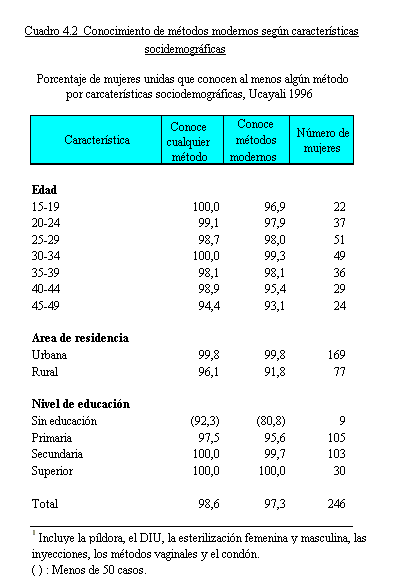 Cuadro 4.2 Conocimiento de métodos modernos según características sociodemográficas

Porcentaje de mujeres unidas que conocen al menos algún método por carcaterísticas sociodemográficas, Ucayali 1996

| Característica | Conoce cualquier método | Conoce métodos modernos | Número de mujeres |
|---|---|---|---|
| **Edad** | | | |
| 15-19 | 100,0 | 96,9 | 22 |
| 20-24 | 99,1 | 97,9 | 37 |
| 25-29 | 98,7 | 98,0 | 51 |
| 30-34 | 100,0 | 99,3 | 49 |
| 35-39 | 98,1 | 98,1 | 36 |
| 40-44 | 98,9 | 95,4 | 29 |
| 45-49 | 94,4 | 93,1 | 24 |
| **Area de residencia** | | | |
| Urbana | 99,8 | 99,8 | 169 |
| Rural | 96,1 | 91,8 | 77 |
| **Nivel de educación** | | | |
| Sin educación | (92,3) | (80,8) | 9 |
| Primaria | 97,5 | 95,6 | 105 |
| Secundaria | 100,0 | 99,7 | 103 |
| Superior | 100,0 | 100,0 | 30 |
| Total | 98,6 | 97,3 | 246 |

$^1$ Incluye la píldora, el DIU, la esterilización femenina y masculina, las inyecciones, los métodos vaginales y el condón.
( ) : Menos de 50 casos.